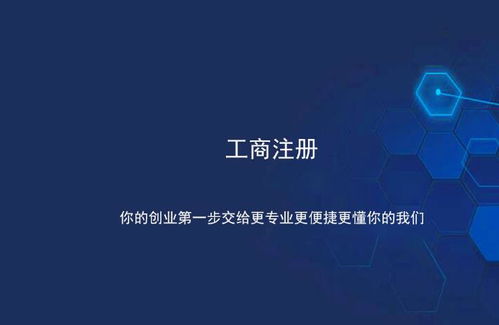 工商注册

你的创业第一步交给更专业更便捷更懂你的我们